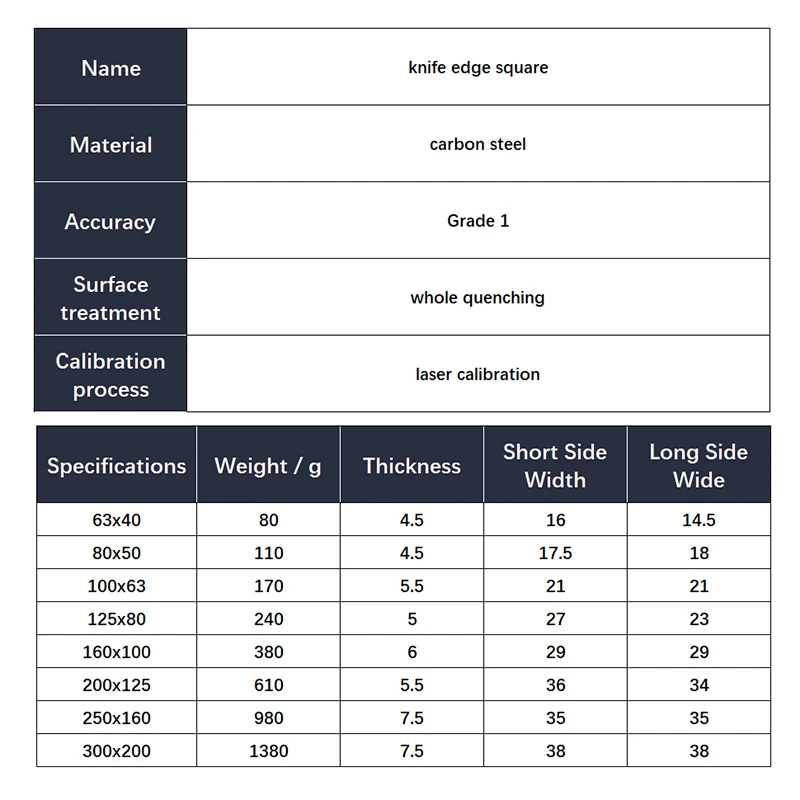 | Name | knife edge square |
|---|---|
| Material | carbon steel |
| Accuracy | Grade 1 |
| Surface treatment | whole quenching |
| Calibration process | laser calibration |

| Specifications | Weight / g | Thickness | Short Side Width | Long Side Wide |
|---|---|---|---|---|
| 63x40 | 80 | 4.5 | 16 | 14.5 |
| 80x50 | 110 | 4.5 | 17.5 | 18 |
| 100x63 | 170 | 5.5 | 21 | 21 |
| 125x80 | 240 | 5 | 27 | 23 |
| 160x100 | 380 | 6 | 29 | 29 |
| 200x125 | 610 | 5.5 | 36 | 34 |
| 250x160 | 980 | 7.5 | 35 | 35 |
| 300x200 | 1380 | 7.5 | 38 | 38 |